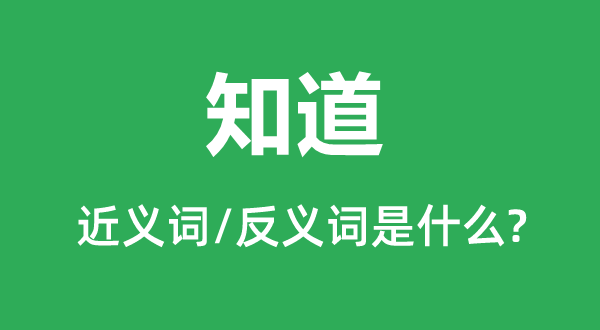 知道

近义词/反义词是什么?